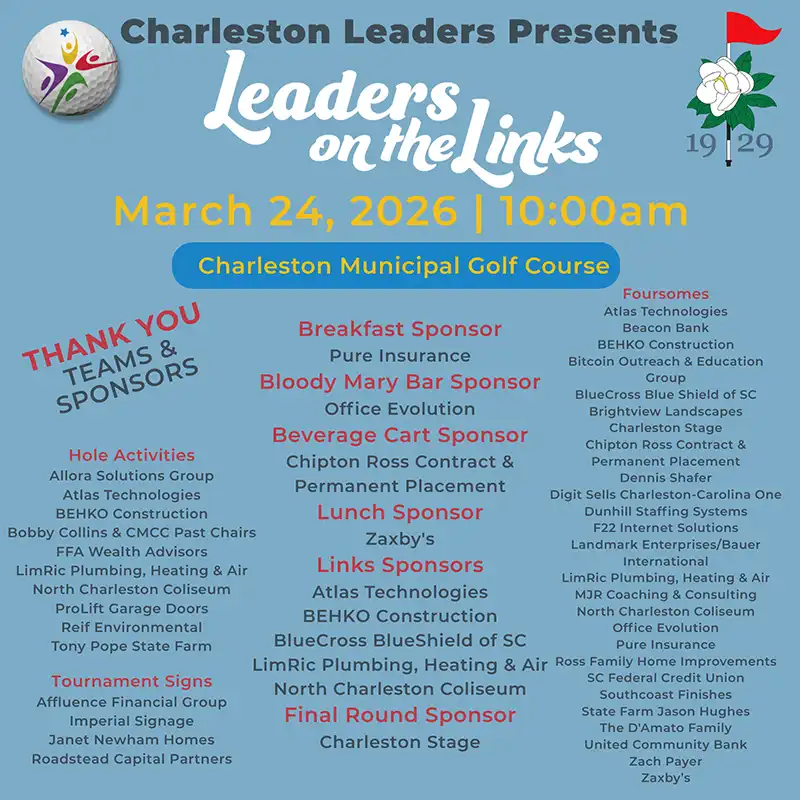 Charleston Leaders Presents

Leaders on the Links

19 29

March 24, 2026 | 10:00am

Charleston Municipal Golf Course

THANK YOU TEAMS & SPONSORS

Hole Activities
Allora Solutions Group
Atlas Technologies
BEHKO Construction
Bobby Collins & CMCC Past Chairs
FFA Wealth Advisors
LimRic Plumbing, Heating & Air
North Charleston Coliseum
ProLift Garage Doors
Reif Environmental
Tony Pope State Farm

Tournament Signs
Affluence Financial Group
Imperial Signage
Janet Newham Homes
Roadstead Capital Partners

Breakfast Sponsor
Pure Insurance
Bloody Mary Bar Sponsor
Office Evolution
Beverage Cart Sponsor
Chipton Ross Contract & Permanent Placement
Lunch Sponsor
Zaxby's
Links Sponsors
Atlas Technologies
BEHKO Construction
BlueCross BlueShield of SC
LimRic Plumbing, Heating & Air
North Charleston Coliseum
Final Round Sponsor
Charleston Stage

Foursomes
Atlas Technologies
Beacon Bank
BEHKO Construction
Bitcoin Outreach & Education Group
BlueCross Blue Shield of SC
Brightview Landscapes
Charleston Stage
Chipton Ross Contract & Permanent Placement
Dennis Shafer
Digit Sells Charleston-Carolina One
Dunhill Staffing Systems
F22 Internet Solutions
Landmark Enterprises/Bauer International
LimRic Plumbing, Heating & Air
MJR Coaching & Consulting
North Charleston Coliseum
Office Evolution
Pure Insurance
Ross Family Home Improvements
SC Federal Credit Union
Southcoast Finishes
State Farm Jason Hughes
The D'Amato Family
United Community Bank
Zach Payer
Zaxby's